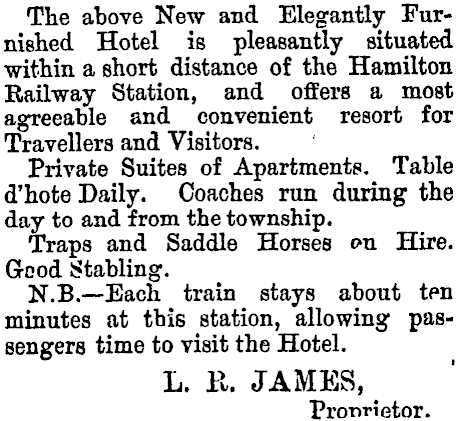 The above New and Elegantly Furnished Hotel is pleasantly situated within a short distance of the Hamilton Railway Station, and offers a most agreeable and convenient resort for Travellers and Visitors.

Private Suites of Apartments. Table d'hote Daily. Coaches run during the day to and from the township.

Traps and Saddle Horses on Hire. Good Stabling.

N.B.—Each train stays about ten minutes at this station, allowing passengers time to visit the Hotel.

L. R. JAMES,
Proprietor.